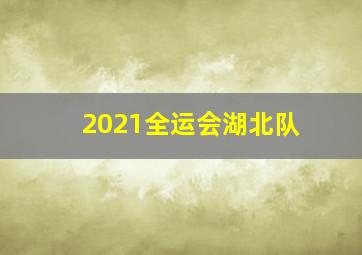 2021全运会湖北队